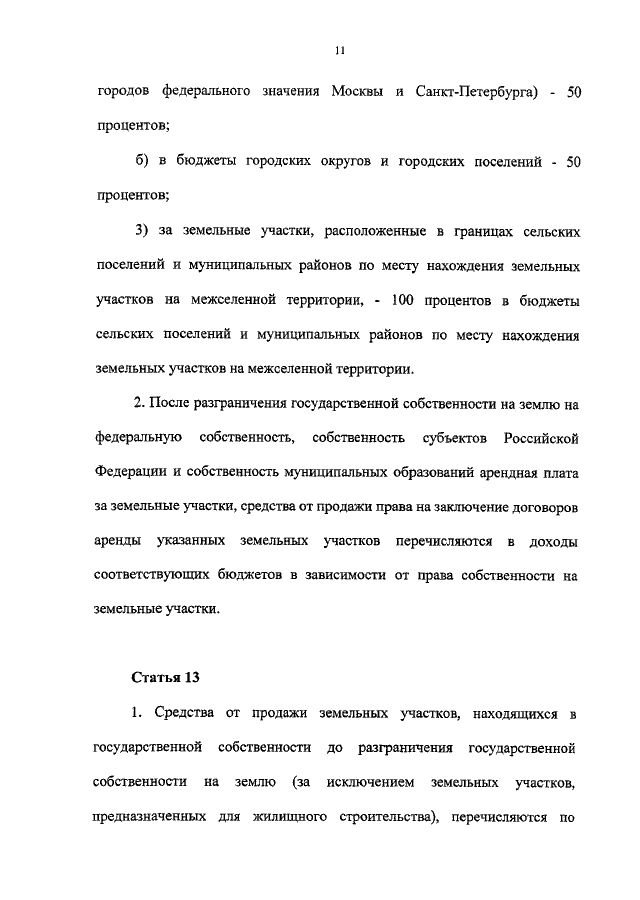 11

городов федерального значения Москвы и Санкт-Петербурга) - 50 процентов;

б) в бюджеты городских округов и городских поселений - 50 процентов;

3) за земельные участки, расположенные в границах сельских поселений и муниципальных районов по месту нахождения земельных участков на межселенной территории, - 100 процентов в бюджеты сельских поселений и муниципальных районов по месту нахождения земельных участков на межселенной территории.

2. После разграничения государственной собственности на землю на федеральную собственность, собственность субъектов Российской Федерации и собственность муниципальных образований арендная плата за земельные участки, средства от продажи права на заключение договоров аренды указанных земельных участков перечисляются в доходы соответствующих бюджетов в зависимости от права собственности на земельные участки.

Статья 13

1. Средства от продажи земельных участков, находящихся в государственной собственности до разграничения государственной собственности на землю (за исключением земельных участков, предназначенных для жилищного строительства), перечисляются по